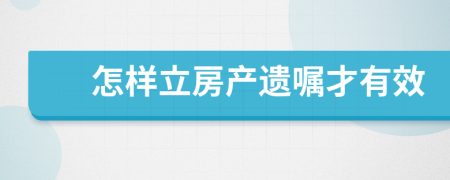 怎样立房产遗嘱才有效